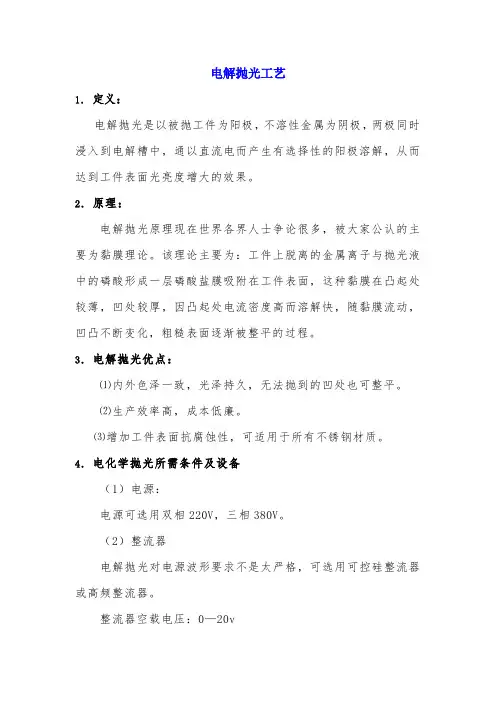 电解抛光工艺

1. 定义：

电解抛光是以被抛工件为阳极，不溶性金属为阴极，两极同时浸入到电解槽中，通以直流电而产生有选择性的阳极溶解，从而达到工件表面光亮度增大的效果。

2. 原理：

电解抛光原理现在世界各界人士争论很多，被大家公认的主要为黏膜理论。该理论主要为：工件上脱离的金属离子与抛光液中的磷酸形成一层磷酸盐膜吸附在工件表面，这种黏膜在凸起处较薄，凹处较厚，因凸起处电流密度高而溶解快，随黏膜流动，凹凸不断变化，粗糙表面逐渐被整平的过程。

3. 电解抛光优点：

⑴内外色泽一致，光泽持久，无法抛到的凹处也可整平。

⑵生产效率高，成本低廉。

⑶增加工件表面抗腐蚀性，可适用于所有不锈钢材质。

4. 电化学抛光所需条件及设备

（1）电源：

电源可选用双相 220V，三相 380V。

（2）整流器

电解抛光对电源波形要求不是太严格，可选用可控硅整流器或高频整流器。

整流器空载电压：0—20v